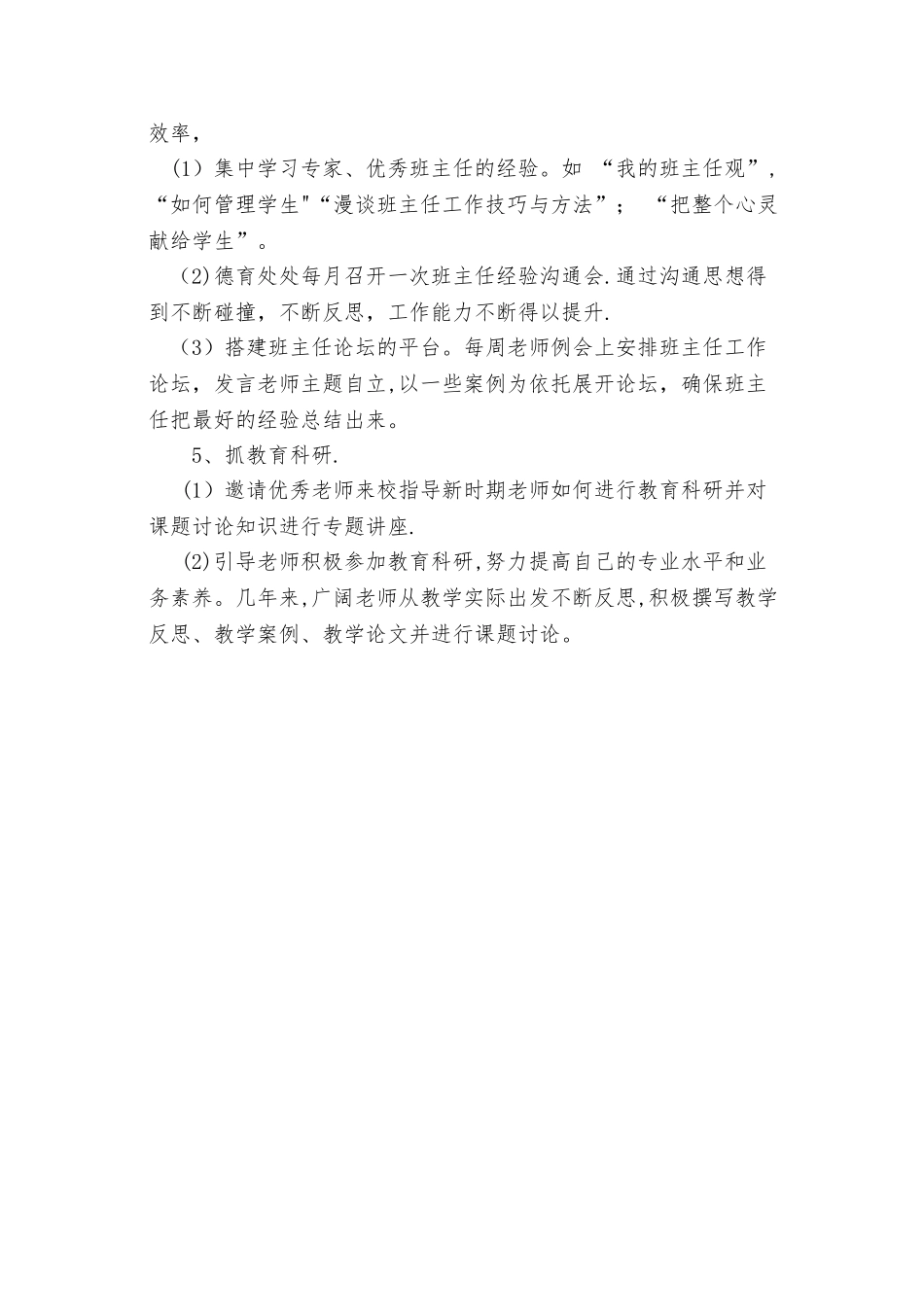 效率，

（1）集中学习专家、优秀班主任的经验。如 “我的班主任观”，“如何管理学生"“漫谈班主任工作技巧与方法”； “把整个心灵献给学生”。

（2)德育处处每月召开一次班主任经验沟通会.通过沟通思想得到不断碰撞，不断反思，工作能力不断得以提升.

（3）搭建班主任论坛的平台。每周老师例会上安排班主任工作论坛，发言老师主题自立,以一些案例为依托展开论坛，确保班主任把最好的经验总结出来。

5、抓教育科研.

（1）邀请优秀老师来校指导新时期老师如何进行教育科研并对课题讨论知识进行专题讲座.

（2)引导老师积极参加教育科研,努力提高自己的专业水平和业务素养。几年来,广阔老师从教学实际出发不断反思,积极撰写教学反思、教学案例、教学论文并进行课题讨论。